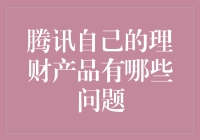 腾讯自己的理财产品有哪些问题